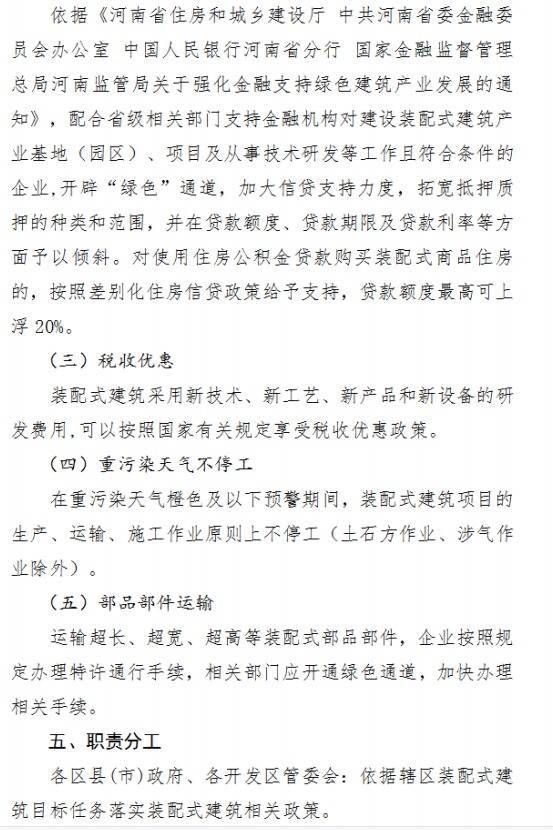 依据《河南省住房和城乡建设厅 中共河南省委金融委员会办公室 中国人民银行河南省分行 国家金融监督管理总局河南监管局关于强化金融支持绿色建筑产业发展的通知》，配合省级相关部门支持金融机构对建设装配式建筑产业基地（园区）、项目及从事技术研发等工作且符合条件的企业,开辟“绿色”通道，加大信贷支持力度，拓宽抵押质押的种类和范围，并在贷款额度、贷款期限及贷款利率等方面予以倾斜。对使用住房公积金贷款购买装配式商品住房的，按照差别化住房信贷政策给予支持，贷款额度最高可上浮 20%。

（三）税收优惠

装配式建筑采用新技术、新工艺、新产品和新设备的研发费用,可以按照国家有关规定享受税收优惠政策。

（四）重污染天气不停工

在重污染天气橙色及以下预警期间，装配式建筑项目的生产、运输、施工作业原则上不停工（土石方作业、涉气作业除外）。

（五）部品部件运输

运输超长、超宽、超高等装配式部品部件，企业按照规定办理特许通行手续，相关部门应开通绿色通道，加快办理相关手续。

五、职责分工

各区县(市)政府、各开发区管委会：依据辖区装配式建筑目标任务落实装配式建筑相关政策。